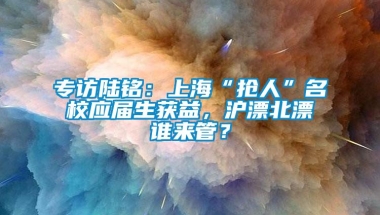 专访陆铭：上海“抢人”名校应届生获益，沪漂北漂谁来管？